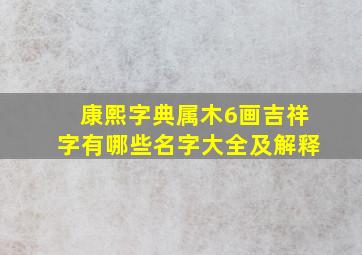 康熙字典属木6画吉祥字有哪些名字大全及解释